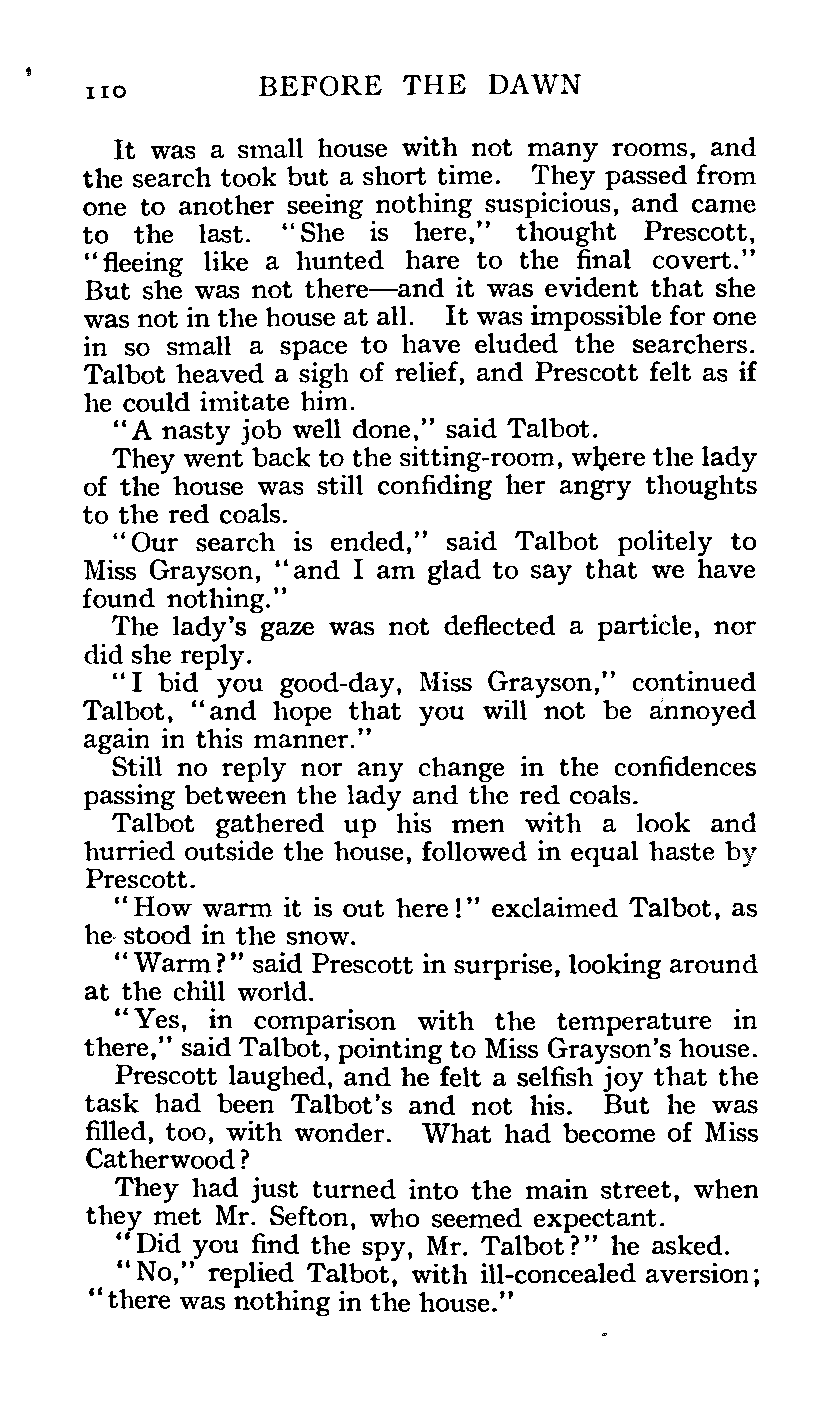 110 BEFORE THE DAWN

It was a small house with not many rooms, and the search took but a short time. They passed from one to another seeing nothing suspicious, and came to the last. "She is here," thought Prescott, "fleeing like a hunted hare to the final covert." But she was not there—and it was evident that she was not in the house at all. It was impossible for one in so small a space to have eluded the searchers. Talbot heaved a sigh of relief, and Prescott felt as if he could imitate him.

"A nasty job well done," said Talbot.

They went back to the sitting-room, where the lady of the house was still confiding her angry thoughts to the red coals.

"Our search is ended," said Talbot politely to Miss Grayson, "and I am glad to say that we have found nothing."

The lady's gaze was not deflected a particle, nor did she reply.

"I bid you good-day, Miss Grayson," continued Talbot, "and hope that you will not be annoyed again in this manner."

Still no reply nor any change in the confidences passing between the lady and the red coals.

Talbot gathered up his men with a look and hurried outside the house, followed in equal haste by Prescott.

"How warm it is out here!" exclaimed Talbot, as he stood in the snow.

"Warm?" said Prescott in surprise, looking around at the chill world.

"Yes, in comparison with the temperature in there," said Talbot, pointing to Miss Grayson's house.

Prescott laughed, and he felt a selfish joy that the task had been Talbot's and not his. But he was filled, too, with wonder. What had become of Miss Catherwood?

They had just turned into the main street, when they met Mr. Sefton, who seemed expectant.

"Did you find the spy, Mr. Talbot?" he asked.

"No," replied Talbot, with ill-concealed aversion; "there was nothing in the house."